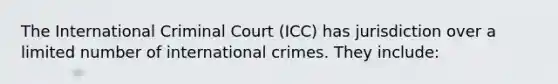 The International Criminal Court (ICC) has jurisdiction over a limited number of international crimes. They include: